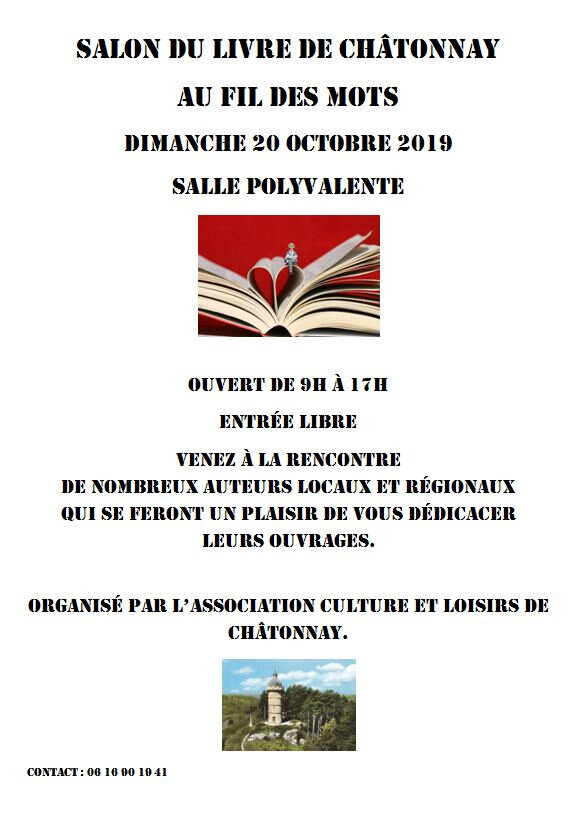 SALON DU LIVRE DE CHÂTONNAY

AU FIL DES MOTS

DIMANCHE 20 OCTOBRE 2019

SALLE POLYVALENTE

OUVERT DE 9H À 17H

ENTRÉE LIBRE

VENEZ À LA RENCONTRE DE NOMBREUX AUTEURS LOCAUX ET RÉGIONAUX QUI SE FERONT UN PLAISIR DE VOUS DÉDICACER LEURS OUVRAGES.

ORGANISÉ PAR L'ASSOCIATION CULTURE ET LOISIRS DE CHÂTONNAY.

CONTACT : 06 16 90 19 41